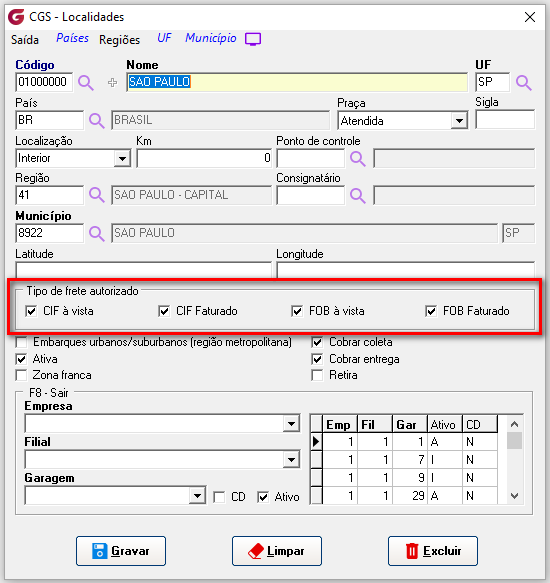 CGS - Localidades

Saída Países Regiões UF Município

Código
01000000

Nome
SAO PAULO

UF
SP

País
BR BRASIL

Praça
Atendida

Sigla

Localização
Interior

Km
0

Ponto de controle

Região
41 SAO PAULO - CAPITAL

Consignatário

Município
8922 SAO PAULO SP

Latitude

Longitude

Tipo de frete autorizado
CIF à vista CIF Faturado FOB à vista FOB Faturado

Embarques urbanos/suburbanos (região metropolitana)
Ativa
Zona franca

Cobrar coleta
Cobrar entrega
Retira

F8 - Sair
Empresa

Filial

Garagem

CD Ativo

| Emp | Fil | Gar | Ativo | CD |
|---|---|---|---|---|
| 1 | 1 | 1 | A | N |
| 1 | 1 | 7 | I | N |
| 1 | 1 | 9 | I | N |
| 1 | 1 | 29 | A | N |

Gravar Limpar Excluir